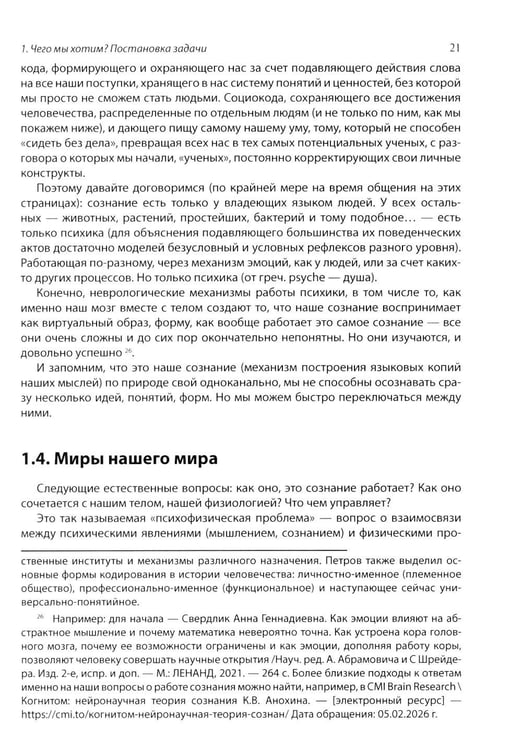 1. Чего мы хотим? Постановка задачи 21

кода, формирующего и охраняющего нас за счет подавляющего действия слова на все наши поступки, хранящего в нас систему понятий и ценностей, без которой мы просто не сможем стать людьми. Социокода, сохраняющего все достижения человечества, распределенные по отдельным людям (и не только по ним, как мы покажем ниже), и дающего пищу самому нашему уму, тому, который не способен «сидеть без дела», превращая всех нас в тех самых потенциальных ученых, с разговора о которых мы начали, «ученых», постоянно корректирующих свои личные конструкты.

Поэтому давайте договоримся (по крайней мере на время общения на этих страницах): сознание есть только у владеющих языком людей. У всех остальных — животных, растений, простейших, бактерий и тому подобное… — есть только психика (для объяснения подавляющего большинства их поведенческих актов достаточно моделей безусловный и условных рефлексов разного уровня). Работающая по-разному, через механизм эмоций, как у людей, или за счет каких-то других процессов. Но только психика (от греч. psyche — душа).

Конечно, неврологические механизмы работы психики, в том числе то, как именно наш мозг вместе с телом создают то, что наше сознание воспринимает как виртуальный образ, форму, как вообще работает это самое сознание — все они очень сложны и до сих пор окончательно непонятны. Но они изучаются, и довольно успешно $^{26}$.

И запомним, что это наше сознание (механизм построения языковых копий наших мыслей) по природе свой одноканально, мы не способны осознавать сразу несколько идей, понятий, форм. Но мы можем быстро переключаться между ними.

1.4. Миры нашего мира

Следующие естественные вопросы: как оно, это сознание работает? Как оно сочетается с нашим телом, нашей физиологией? Что чем управляет?

Это так называемая «психофизическая проблема» — вопрос о взаимосвязи между психическими явлениями (мышлением, сознанием) и физическими про-

ственные институты и механизмы различного назначения. Петров также выделил основные формы кодирования в истории человечества: личностно-именное (племенное общество), профессионально-именное (функциональное) и наступающее сейчас универсально-понятийное.

$^{26}$ Например: для начала — Свердлик Анна Геннадиевна. Как эмоции влияют на абстрактное мышление и почему математика невероятно точна. Как устроена кора головного мозга, почему ее возможности ограничены и как эмоции, дополняя работу коры, позволяют человеку совершать научные открытия /Науч. ред. А. Абрамовича и С Шрейдера. Изд. 2-е, испр. и доп. — М.: ЛЕНАНД, 2021. — 264 с. Более близкие подходы к ответам именно на наши вопросы о работе сознания можно найти, например, в CMI Brain Research \ Когнитом: нейронаучная теория сознания К.В. Анохина. — [электронный ресурс] — https://cmi.to/когнитом-нейронаучная-теория-сознан/ Дата обращения: 05.02.2026 г.